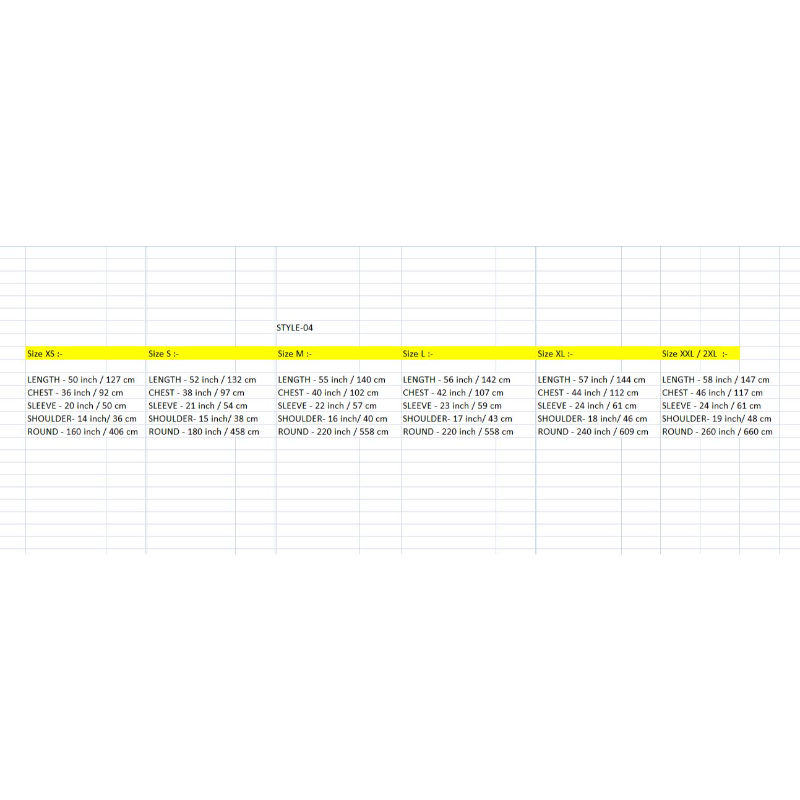 STYLE-04

| Size XS :- | Size S :- | Size M :- | Size L :- | Size XL :- | Size XXL / 2XL :- |
|---|---|---|---|---|---|
| LENGTH - 50 inch / 127 cm | LENGTH - 52 inch / 132 cm | LENGTH - 55 inch / 140 cm | LENGTH - 56 inch / 142 cm | LENGTH - 57 inch / 144 cm | LENGTH - 58 inch / 147 cm |
| CHEST - 36 inch / 92 cm | CHEST - 38 inch / 97 cm | CHEST - 40 inch / 102 cm | CHEST - 42 inch / 107 cm | CHEST - 44 inch / 112 cm | CHEST - 46 inch / 117 cm |
| SLEEVE - 20 inch / 50 cm | SLEEVE - 21 inch / 54 cm | SLEEVE - 22 inch / 57 cm | SLEEVE - 23 inch / 59 cm | SLEEVE - 24 inch / 61 cm | SLEEVE - 24 inch / 61 cm |
| SHOULDER- 14 inch/ 36 cm | SHOULDER- 15 inch/ 38 cm | SHOULDER- 16 inch/ 40 cm | SHOULDER- 17 inch/ 43 cm | SHOULDER- 18 inch/ 46 cm | SHOULDER- 19 inch/ 48 cm |
| ROUND - 160 inch / 406 cm | ROUND - 180 inch / 458 cm | ROUND - 220 inch / 558 cm | ROUND - 220 inch / 558 cm | ROUND - 240 inch / 609 cm | ROUND - 260 inch / 660 cm |